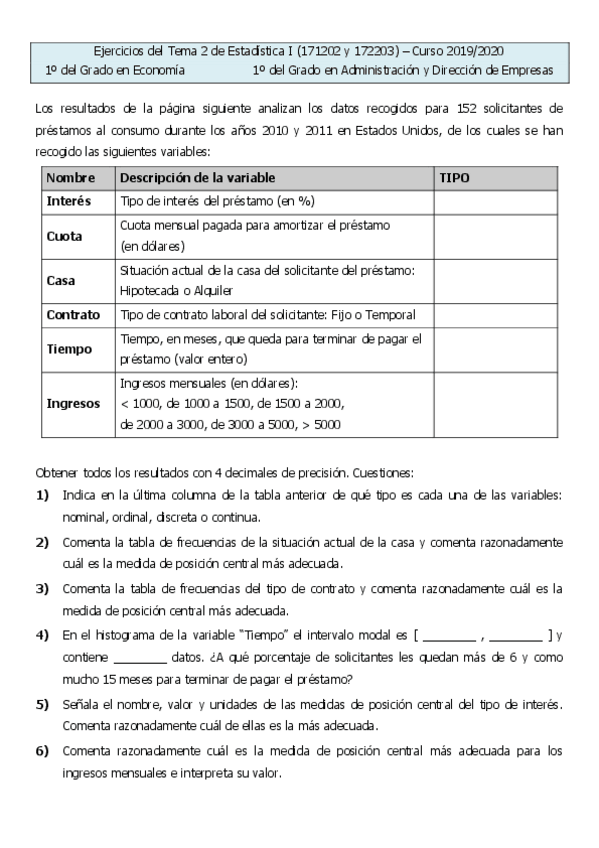 Ejercicios del Tema 2 de Estadística I (171202 y 172203) – Curso 2019/2020
1º del Grado en Economía 1º del Grado en Administración y Dirección de Empresas

Los resultados de la página siguiente analizan los datos recogidos para 152 solicitantes de préstamos al consumo durante los años 2010 y 2011 en Estados Unidos, de los cuales se han recogido las siguientes variables:

| Nombre | Descripción de la variable | TIPO |
|---|---|---|
| Interés | Tipo de interés del préstamo (en %) | |
| Cuota | Cuota mensual pagada para amortizar el préstamo (en dólares) | |
| Casa | Situación actual de la casa del solicitante del préstamo: Hipotecada o Alquiler | |
| Contrato | Tipo de contrato laboral del solicitante: Fijo o Temporal | |
| Tiempo | Tiempo, en meses, que queda para terminar de pagar el préstamo (valor entero) | |
| Ingresos | Ingresos mensuales (en dólares): < 1000, de 1000 a 1500, de 1500 a 2000, de 2000 a 3000, de 3000 a 5000, > 5000 | |

Obtener todos los resultados con 4 decimales de precisión. Cuestiones:

1) Indica en la última columna de la tabla anterior de qué tipo es cada una de las variables: nominal, ordinal, discreta o continua.

2) Comenta la tabla de frecuencias de la situación actual de la casa y comenta razonadamente cuál es la medida de posición central más adecuada.

3) Comenta la tabla de frecuencias del tipo de contrato y comenta razonadamente cuál es la medida de posición central más adecuada.

4) En el histograma de la variable "Tiempo" el intervalo modal es [ ________ , ________ ] y contiene ________ datos. ¿A qué porcentaje de solicitantes les quedan más de 6 y como mucho 15 meses para terminar de pagar el préstamo?

5) Señala el nombre, valor y unidades de las medidas de posición central del tipo de interés. Comenta razonadamente cuál de ellas es la más adecuada.

6) Comenta razonadamente cuál es la medida de posición central más adecuada para los ingresos mensuales e interpreta su valor.